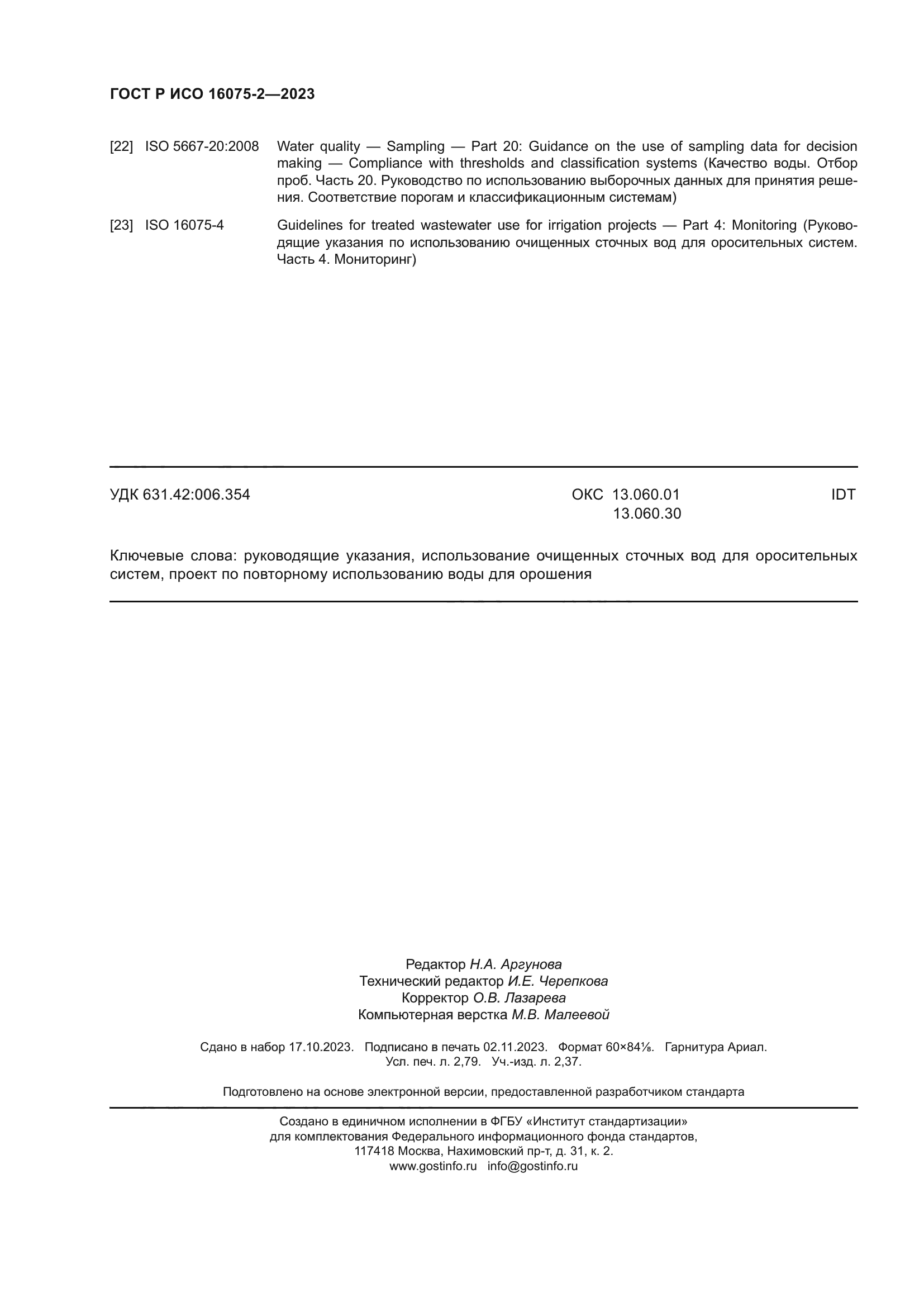 ГОСТ Р ИСО 16075-2—2023

[22] ISO 5667-20:2008 Water quality — Sampling — Part 20: Guidance on the use of sampling data for decision making — Compliance with thresholds and classification systems (Качество воды. Отбор проб. Часть 20. Руководство по использованию выборочных данных для принятия решения. Соответствие порогам и классификационным системам)

[23] ISO 16075-4 Guidelines for treated wastewater use for irrigation projects — Part 4: Monitoring (Руководящие указания по использованию очищенных сточных вод для оросительных систем. Часть 4. Мониторинг)

УДК 631.42:006.354 ОКС 13.060.01 13.060.30 IDT

Ключевые слова: руководящие указания, использование очищенных сточных вод для оросительных систем, проект по повторному использованию воды для орошения

Редактор Н.А. Аргунова
Технический редактор И.Е. Черепкова
Корректор О.В. Лазарева
Компьютерная верстка М.В. Малеевой

Сдано в набор 17.10.2023. Подписано в печать 02.11.2023. Формат 60×84⅛. Гарнитура Ариал.
Усл. печ. л. 2,79. Уч.-изд. л. 2,37.

Подготовлено на основе электронной версии, предоставленной разработчиком стандарта

Создано в единичном исполнении в ФГБУ «Институт стандартизации»
для комплектования Федерального информационного фонда стандартов,
117418 Москва, Нахимовский пр-т, д. 31, к. 2.
www.gostinfo.ru info@gostinfo.ru